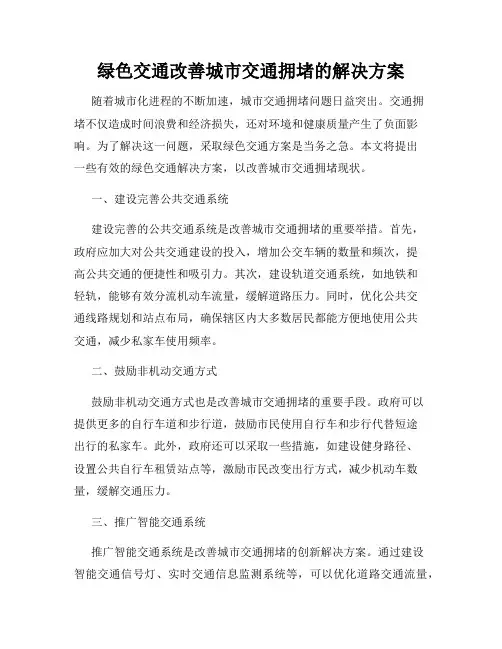 绿色交通改善城市交通拥堵的解决方案

随着城市化进程的不断加速，城市交通拥堵问题日益突出。交通拥堵不仅造成时间浪费和经济损失，还对环境和健康质量产生了负面影响。为了解决这一问题，采取绿色交通方案是当务之急。本文将提出一些有效的绿色交通解决方案，以改善城市交通拥堵现状。

一、建设完善公共交通系统

建设完善的公共交通系统是改善城市交通拥堵的重要举措。首先，政府应加大对公共交通建设的投入，增加公交车辆的数量和频次，提高公共交通的便捷性和吸引力。其次，建设轨道交通系统，如地铁和轻轨，能够有效分流机动车流量，缓解道路压力。同时，优化公共交通线路规划和站点布局，确保辖区内大多数居民都能方便地使用公共交通，减少私家车使用频率。

二、鼓励非机动交通方式

鼓励非机动交通方式也是改善城市交通拥堵的重要手段。政府可以提供更多的自行车道和步行道，鼓励市民使用自行车和步行代替短途出行的私家车。此外，政府还可以采取一些措施，如建设健身路径、设置公共自行车租赁站点等，激励市民改变出行方式，减少机动车数量，缓解交通压力。

三、推广智能交通系统

推广智能交通系统是改善城市交通拥堵的创新解决方案。通过建设智能交通信号灯、实时交通信息监测系统等，可以优化道路交通流量，